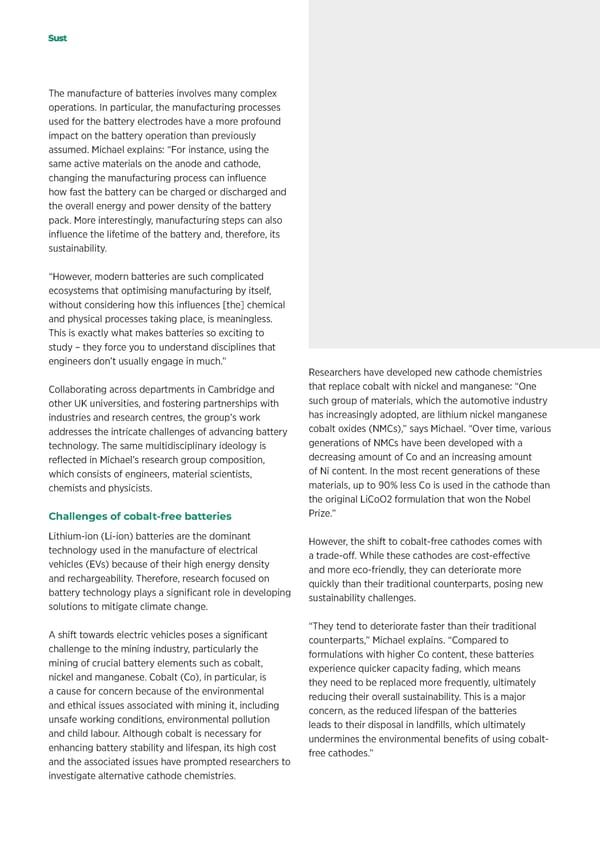 Sust

The manufacture of batteries involves many complex operations. In particular, the manufacturing processes used for the battery electrodes have a more profound impact on the battery operation than previously assumed. Michael explains: "For instance, using the same active materials on the anode and cathode, changing the manufacturing process can influence how fast the battery can be charged or discharged and the overall energy and power density of the battery pack. More interestingly, manufacturing steps can also influence the lifetime of the battery and, therefore, its sustainability.

"However, modern batteries are such complicated ecosystems that optimising manufacturing by itself, without considering how this influences [the] chemical and physical processes taking place, is meaningless. This is exactly what makes batteries so exciting to study – they force you to understand disciplines that engineers don't usually engage in much."

Collaborating across departments in Cambridge and other UK universities, and fostering partnerships with industries and research centres, the group's work addresses the intricate challenges of advancing battery technology. The same multidisciplinary ideology is reflected in Michael's research group composition, which consists of engineers, material scientists, chemists and physicists.

Challenges of cobalt-free batteries

Lithium-ion (Li-ion) batteries are the dominant technology used in the manufacture of electrical vehicles (EVs) because of their high energy density and rechargeability. Therefore, research focused on battery technology plays a significant role in developing solutions to mitigate climate change.

A shift towards electric vehicles poses a significant challenge to the mining industry, particularly the mining of crucial battery elements such as cobalt, nickel and manganese. Cobalt (Co), in particular, is a cause for concern because of the environmental and ethical issues associated with mining it, including unsafe working conditions, environmental pollution and child labour. Although cobalt is necessary for enhancing battery stability and lifespan, its high cost and the associated issues have prompted researchers to investigate alternative cathode chemistries.

Researchers have developed new cathode chemistries that replace cobalt with nickel and manganese: "One such group of materials, which the automotive industry has increasingly adopted, are lithium nickel manganese cobalt oxides (NMCs)," says Michael. "Over time, various generations of NMCs have been developed with a decreasing amount of Co and an increasing amount of Ni content. In the most recent generations of these materials, up to 90% less Co is used in the cathode than the original LiCoO2 formulation that won the Nobel Prize."

However, the shift to cobalt-free cathodes comes with a trade-off. While these cathodes are cost-effective and more eco-friendly, they can deteriorate more quickly than their traditional counterparts, posing new sustainability challenges.

"They tend to deteriorate faster than their traditional counterparts," Michael explains. "Compared to formulations with higher Co content, these batteries experience quicker capacity fading, which means they need to be replaced more frequently, ultimately reducing their overall sustainability. This is a major concern, as the reduced lifespan of the batteries leads to their disposal in landfills, which ultimately undermines the environmental benefits of using cobalt-free cathodes."